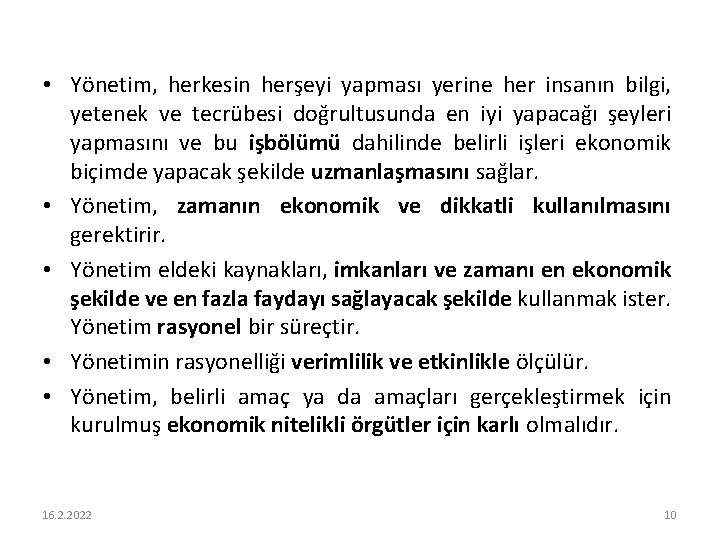 • Yönetim, herkesin herşeyi yapması yerine her insanın bilgi, yetenek ve tecrübesi doğrultusunda en iyi yapacağı şeyleri yapmasını ve bu işbölümü dahilinde belirli işleri ekonomik biçimde yapacak şekilde uzmanlaşmasını sağlar.

• Yönetim, zamanın ekonomik ve dikkatli kullanılmasını gerektirir.

• Yönetim eldeki kaynakları, imkanları ve zamanı en ekonomik şekilde ve en fazla faydayı sağlayacak şekilde kullanmak ister. Yönetim rasyonel bir süreçtir.

• Yönetimin rasyonelliği verimlilik ve etkinlikle ölçülür.

• Yönetim, belirli amaç ya da amaçları gerçekleştirmek için kurulmuş ekonomik nitelikli örgütler için karlı olmalıdır.

16.2.2022

10